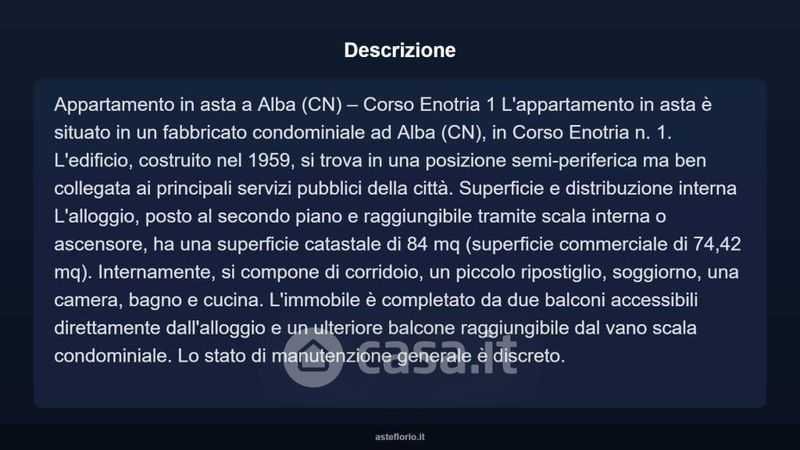 Descrizione

Appartamento in asta a Alba (CN) – Corso Enotria 1 L'appartamento in asta è situato in un fabbricato condominiale ad Alba (CN), in Corso Enotria n. 1. L'edificio, costruito nel 1959, si trova in una posizione semi-periferica ma ben collegata ai principali servizi pubblici della città. Superficie e distribuzione interna L'alloggio, posto al secondo piano e raggiungibile tramite scala interna o ascensore, ha una superficie catastale di 84 mq (superficie commerciale di 74,42 mq). Internamente, si compone di corridoio, un piccolo ripostiglio, soggiorno, una camera, bagno e cucina. L'immobile è completato da due balconi accessibili direttamente dall'alloggio e un ulteriore balcone raggiungibile dal vano scala condominiale. Lo stato di manutenzione generale è discreto.

casa.it

asteflorio.it